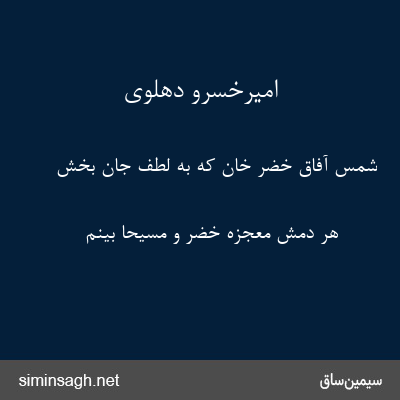 امیرخسرو دهلوی

شمس آفاق خضر خان که به لطف جان بخش

هر دمش معجزه خضر و مسیحا بینم

siminsagh.net

سیمین‌ساق